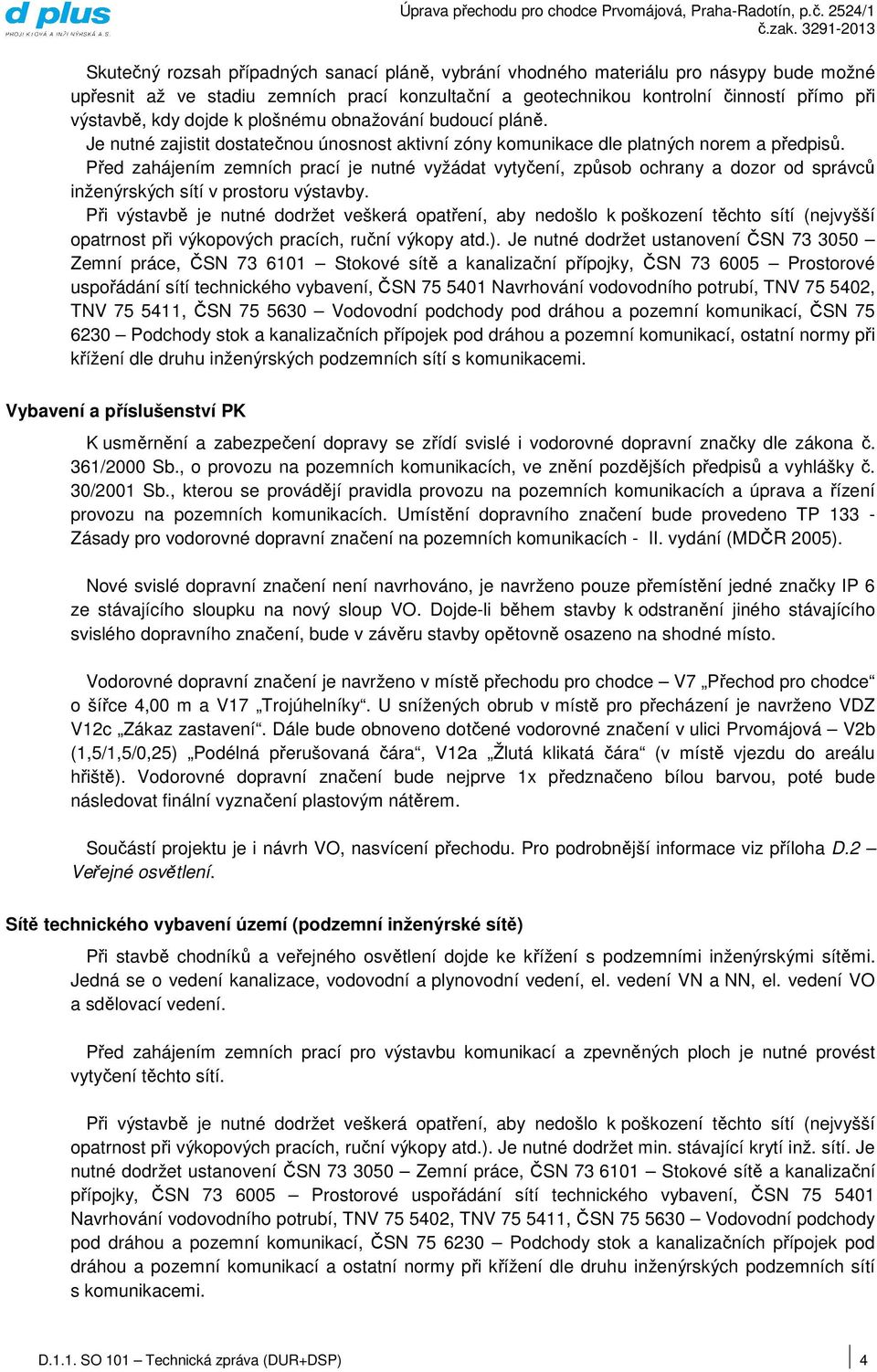 d plus
PROJEKTOVÁ A INŽENÝRSKÁ A.S.

Úprava přechodu pro chodce Prvomájová, Praha-Radotín, p.č. 2524/1
č.zak. 3291-2013

Skutečný rozsah případných sanací pláně, vybrání vhodného materiálu pro násypy bude možné upřesnit až ve stadiu zemních prací konzultační a geotechnikou kontrolní činností přímo při výstavbě, kdy dojde k plošnému obnažování budoucí pláně.

Je nutné zajistit dostatečnou únosnost aktivní zóny komunikace dle platných norem a předpisů.

Před zahájením zemních prací je nutné vyžádat vytyčení, způsob ochrany a dozor od správců inženýrských sítí v prostoru výstavby.

Při výstavbě je nutné dodržet veškerá opatření, aby nedošlo k poškození těchto sítí (nejvyšší opatrnost při výkopových pracích, ruční výkopy atd.). Je nutné dodržet ustanovení ČSN 73 3050 – Zemní práce, ČSN 73 6101 – Stokové sítě a kanalizační přípojky, ČSN 73 6005 – Prostorové uspořádání sítí technického vybavení, ČSN 75 5401 Navrhování vodovodního potrubí, TNV 75 5402, TNV 75 5411, ČSN 75 5630 – Vodovodní podchody pod dráhou a pozemní komunikací, ČSN 75 6230 – Podchody stok a kanalizačních přípojek pod dráhou a pozemní komunikací, ostatní normy při křížení dle druhu inženýrských podzemních sítí s komunikacemi.

Vybavení a příslušenství PK

K usměrnění a zabezpečení dopravy se zřídí svislé i vodorovné dopravní značky dle zákona č. 361/2000 Sb., o provozu na pozemních komunikacích, ve znění pozdějších předpisů a vyhlášky č. 30/2001 Sb., kterou se provádějí pravidla provozu na pozemních komunikacích a úprava a řízení provozu na pozemních komunikacích. Umístění dopravního značení bude provedeno TP 133 - Zásady pro vodorovné dopravní značení na pozemních komunikacích - II. vydání (MDČR 2005).

Nové svislé dopravní značení není navrhováno, je navrženo pouze přemístění jedné značky IP 6 ze stávajícího sloupku na nový sloup VO. Dojde-li během stavby k odstranění jiného stávajícího svislého dopravního značení, bude v závěru stavby opětovně osazeno na shodné místo.

Vodorovné dopravní značení je navrženo v místě přechodu pro chodce – V7 „Přechod pro chodce“ o šířce 4,00 m a V17 „Trojúhelníky“. U snížených obrub v místě pro přecházení je navrženo VDZ V12c „Zákaz zastavení“. Dále bude obnoveno dotčené vodorovné značení v ulici Prvomájová – V2b (1,5/1,5/0,25) „Podélná přerušovaná čára“, V12a „Žlutá klikatá čára“ (v místě vjezdu do areálu hřiště). Vodorovné dopravní značení bude nejprve 1x předznačeno bílou barvou, poté bude následovat finální vyznačení plastovým nátěrem.

Součástí projektu je i návrh VO, nasvícení přechodu. Pro podrobnější informace viz příloha D.2 – Veřejné osvětlení.

Sítě technického vybavení území (podzemní inženýrské sítě)

Při stavbě chodníků a veřejného osvětlení dojde ke křížení s podzemními inženýrskými sítěmi. Jedná se o vedení kanalizace, vodovodní a plynovodní vedení, el. vedení VN a NN, el. vedení VO a sdělovací vedení.

Před zahájením zemních prací pro výstavbu komunikací a zpevněných ploch je nutné provést vytyčení těchto sítí.

Při výstavbě je nutné dodržet veškerá opatření, aby nedošlo k poškození těchto sítí (nejvyšší opatrnost při výkopových pracích, ruční výkopy atd.). Je nutné dodržet min. stávající krytí inž. sítí. Je nutné dodržet ustanovení ČSN 73 3050 – Zemní práce, ČSN 73 6101 – Stokové sítě a kanalizační přípojky, ČSN 73 6005 – Prostorové uspořádání sítí technického vybavení, ČSN 75 5401 Navrhování vodovodního potrubí, TNV 75 5402, TNV 75 5411, ČSN 75 5630 – Vodovodní podchody pod dráhou a pozemní komunikací, ČSN 75 6230 – Podchody stok a kanalizačních přípojek pod dráhou a pozemní komunikací a ostatní normy při křížení dle druhu inženýrských podzemních sítí s komunikacemi.

D.1.1. SO 101 – Technická zpráva (DUR+DSP)
4